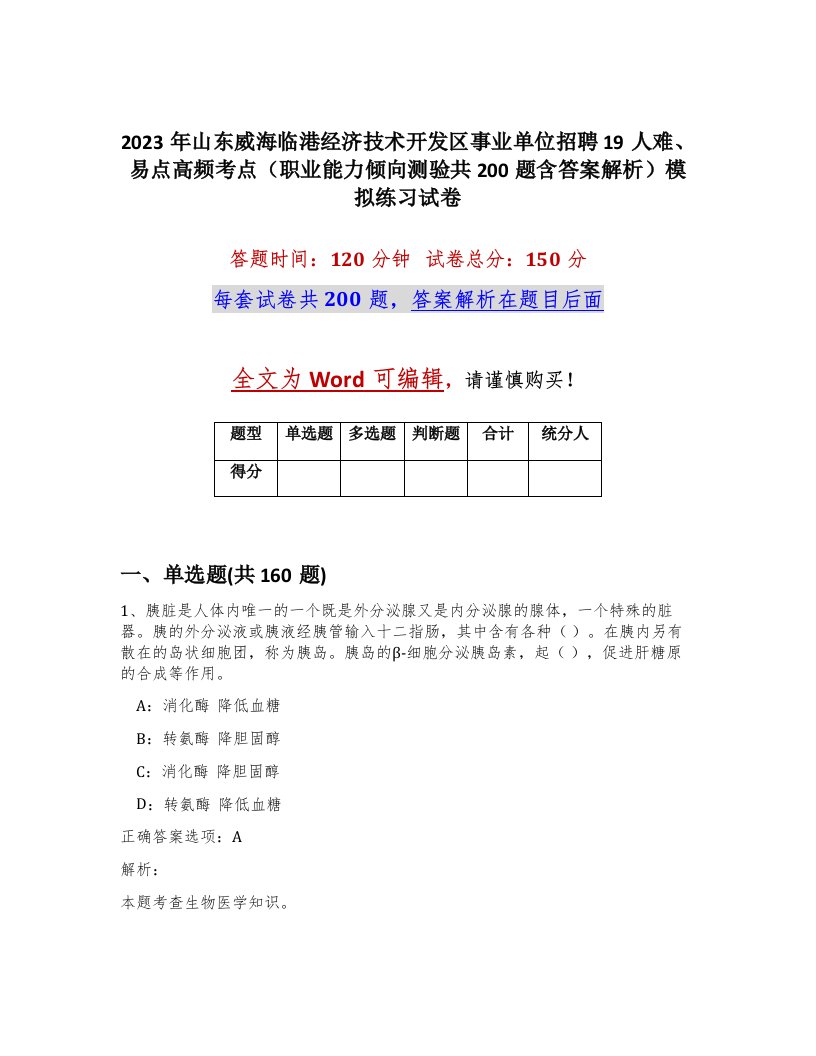 2023 年山东威海临港经济技术开发区事业单位招聘 19 人难、易点高频考点（职业能力倾向测验共 200 题含答案解析）模拟练习试卷

答题时间：120 分钟 试卷总分：150 分

每套试卷共 200 题，答案解析在题目后面

全文为 Word 可编辑，请谨慎购买！

| 题型 | 单选题 | 多选题 | 判断题 | 合计 | 统分人 |
|---|---|---|---|---|---|
| 得分 | | | | | |

一、单选题(共 160 题)

1、胰脏是人体内唯一的一个既是外分泌腺又是内分泌腺的腺体，一个特殊的脏器。胰的外分泌液或胰液经胰管输入十二指肠，其中含有各种（ ）。在胰内另有散在的岛状细胞团，称为胰岛。胰岛的β-细胞分泌胰岛素，起（ ），促进肝糖原的合成等作用。

A：消化酶 降低血糖

B：转氨酶 降胆固醇

C：消化酶 降胆固醇

D：转氨酶 降低血糖

正确答案选项：A

解析：

本题考查生物医学知识。